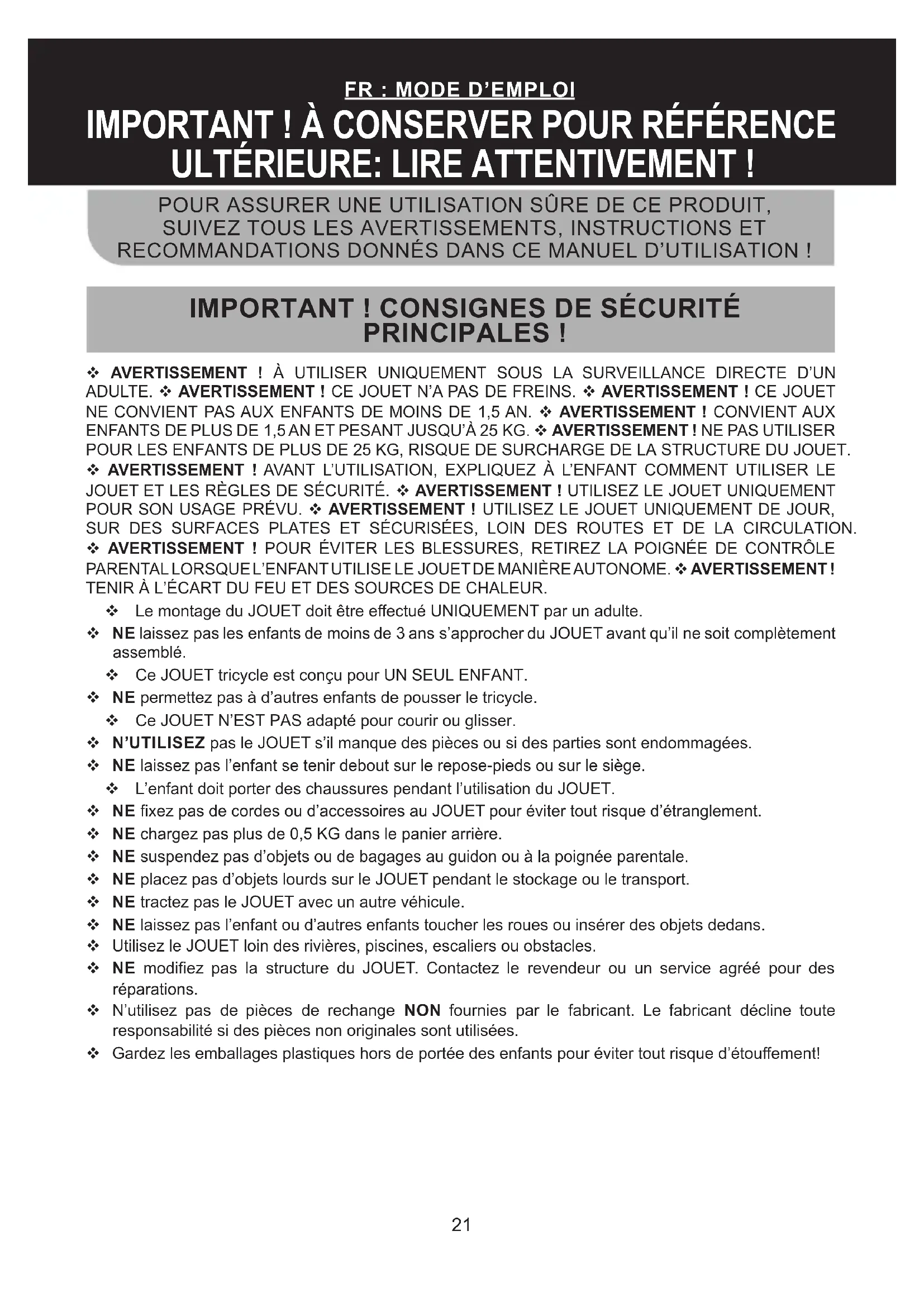 FR : MODE D'EMPLOI

IMPORTANT ! À CONSERVER POUR RÉFÉRENCE ULTÉRIEURE: LIRE ATTENTIVEMENT !

POUR ASSURER UNE UTILISATION SÛRE DE CE PRODUIT, SUIVEZ TOUS LES AVERTISSEMENTS, INSTRUCTIONS ET RECOMMANDATIONS DONNÉS DANS CE MANUEL D'UTILISATION !

IMPORTANT ! CONSIGNES DE SÉCURITÉ PRINCIPALES !

❖ AVERTISSEMENT ! À UTILISER UNIQUEMENT SOUS LA SURVEILLANCE DIRECTE D'UN ADULTE. ❖ AVERTISSEMENT ! CE JOUET N'A PAS DE FREINS. ❖ AVERTISSEMENT ! CE JOUET NE CONVIENT PAS AUX ENFANTS DE MOINS DE 1,5 AN. ❖ AVERTISSEMENT ! CONVIENT AUX ENFANTS DE PLUS DE 1,5 AN ET PESANT JUSQU'À 25 KG. ❖ AVERTISSEMENT ! NE PAS UTILISER POUR LES ENFANTS DE PLUS DE 25 KG, RISQUE DE SURCHARGE DE LA STRUCTURE DU JOUET. ❖ AVERTISSEMENT ! AVANT L'UTILISATION, EXPLIQUEZ À L'ENFANT COMMENT UTILISER LE JOUET ET LES RÈGLES DE SÉCURITÉ. ❖ AVERTISSEMENT ! UTILISEZ LE JOUET UNIQUEMENT POUR SON USAGE PRÉVU. ❖ AVERTISSEMENT ! UTILISEZ LE JOUET UNIQUEMENT DE JOUR, SUR DES SURFACES PLATES ET SÉCURISÉES, LOIN DES ROUTES ET DE LA CIRCULATION. ❖ AVERTISSEMENT ! POUR ÉVITER LES BLESSURES, RETIREZ LA POIGNÉE DE CONTRÔLE PARENTAL LORSQUE L'ENFANT UTILISE LE JOUET DE MANIÈRE AUTONOME. ❖ AVERTISSEMENT ! TENIR À L'ÉCART DU FEU ET DES SOURCES DE CHALEUR.

❖ Le montage du JOUET doit être effectué UNIQUEMENT par un adulte.
❖ NE laissez pas les enfants de moins de 3 ans s'approcher du JOUET avant qu'il ne soit complètement assemblé.
❖ Ce JOUET tricycle est conçu pour UN SEUL ENFANT.
❖ NE permettez pas à d'autres enfants de pousser le tricycle.
❖ Ce JOUET N'EST PAS adapté pour courir ou glisser.
❖ N'UTILISEZ pas le JOUET s'il manque des pièces ou si des parties sont endommagées.
❖ NE laissez pas l'enfant se tenir debout sur le repose-pieds ou sur le siège.
❖ L'enfant doit porter des chaussures pendant l'utilisation du JOUET.
❖ NE fixez pas de cordes ou d'accessoires au JOUET pour éviter tout risque d'étranglement.
❖ NE chargez pas plus de 0,5 KG dans le panier arrière.
❖ NE suspendez pas d'objets ou de bagages au guidon ou à la poignée parentale.
❖ NE placez pas d'objets lourds sur le JOUET pendant le stockage ou le transport.
❖ NE tractez pas le JOUET avec un autre véhicule.
❖ NE laissez pas l'enfant ou d'autres enfants toucher les roues ou insérer des objets dedans.
❖ Utilisez le JOUET loin des rivières, piscines, escaliers ou obstacles.
❖ NE modifiez pas la structure du JOUET. Contactez le revendeur ou un service agréé pour des réparations.
❖ N'utilisez pas de pièces de rechange NON fournies par le fabricant. Le fabricant décline toute responsabilité si des pièces non originales sont utilisées.
❖ Gardez les emballages plastiques hors de portée des enfants pour éviter tout risque d'étouffement!

21